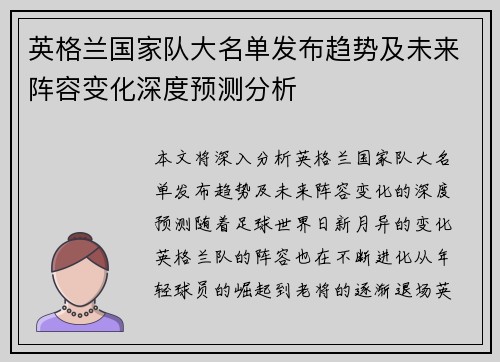 英格兰国家队大名单发布趋势及未来阵容变化深度预测分析

本文将深入分析英格兰国家队大名单发布趋势及未来阵容变化的深度预测随着足球世界日新月异的变化英格兰队的阵容也在不断进化从年轻球员的崛起到老将的逐渐退场英